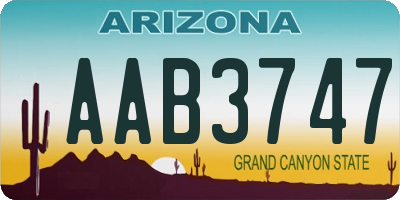 ARIZONA

AAB3747

GRAND CANYON STATE